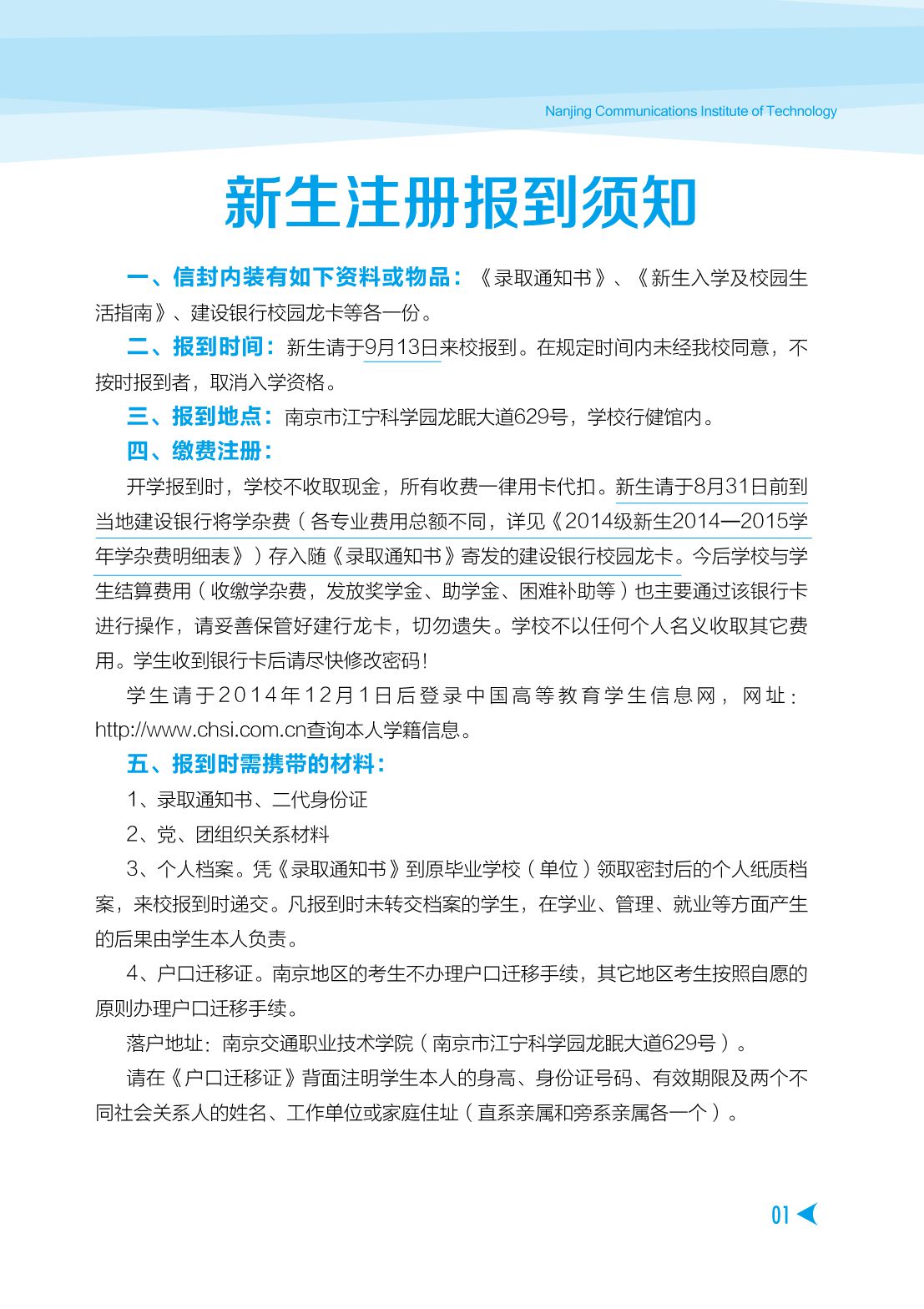 Nanjing Communications Institute of Technology

新生注册报到须知

一、信封内装有如下资料或物品：《录取通知书》、《新生入学及校园生活指南》、建设银行校园龙卡等各一份。

二、报到时间：新生请于9月13日来校报到。在规定时间内未经我校同意，不按时报到者，取消入学资格。

三、报到地点：南京市江宁科学园龙眠大道629号，学校行健馆内。

四、缴费注册：

开学报到时，学校不收取现金，所有收费一律用卡代扣。新生请于8月31日前到当地建设银行将学杂费（各专业费用总额不同，详见《2014级新生2014—2015学年学杂费明细表》）存入随《录取通知书》寄发的建设银行校园龙卡。今后学校与学生结算费用（收缴学杂费，发放奖学金、助学金、困难补助等）也主要通过该银行卡进行操作，请妥善保管好建行龙卡，切勿遗失。学校不以任何个人名义收取其它费用。学生收到银行卡后请尽快修改密码！

学生请于2014年12月1日后登录中国高等教育学生信息网，网址：http://www.chsi.com.cn查询本人学籍信息。

五、报到时需携带的材料：

1、录取通知书、二代身份证

2、党、团组织关系材料

3、个人档案。凭《录取通知书》到原毕业学校（单位）领取密封后的个人纸质档案，来校报到时递交。凡报到时未转交档案的学生，在学业、管理、就业等方面产生的后果由学生本人负责。

4、户口迁移证。南京地区的考生不办理户口迁移手续，其它地区考生按照自愿的原则办理户口迁移手续。

落户地址：南京交通职业技术学院（南京市江宁科学园龙眠大道629号）。

请在《户口迁移证》背面注明学生本人的身高、身份证号码、有效期限及两个不同社会关系人的姓名、工作单位或家庭住址（直系亲属和旁系亲属各一个）。

01